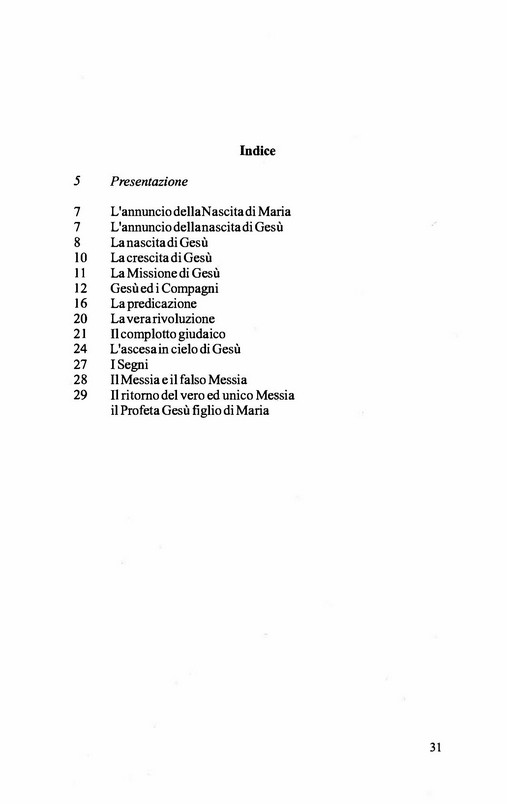 Indice

5 Presentazione

7 L'annuncio della Nascita di Maria
7 L'annuncio della nascita di Gesù
8 La nascita di Gesù
10 La crescita di Gesù
11 La Missione di Gesù
12 Gesù ed i Compagni
16 La predicazione
20 La vera rivoluzione
21 Il complotto giudaico
24 L'ascesa in cielo di Gesù
27 I Segni
28 Il Messia e il falso Messia
29 Il ritorno del vero ed unico Messia il Profeta Gesù figlio di Maria

31